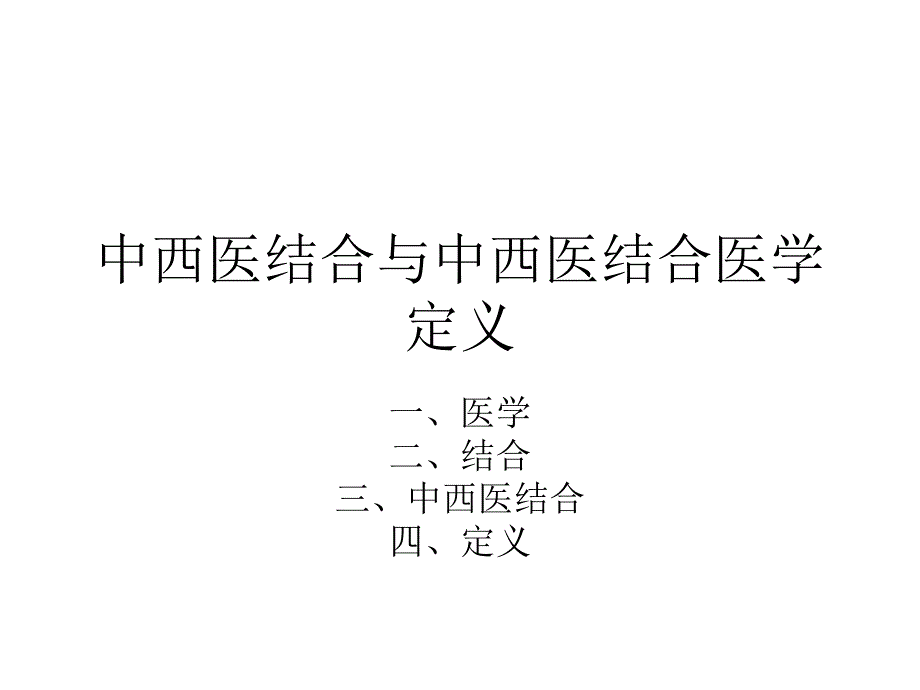 中西医结合与中西医结合医学定义

一、医学
二、结合
三、中西医结合
四、定义